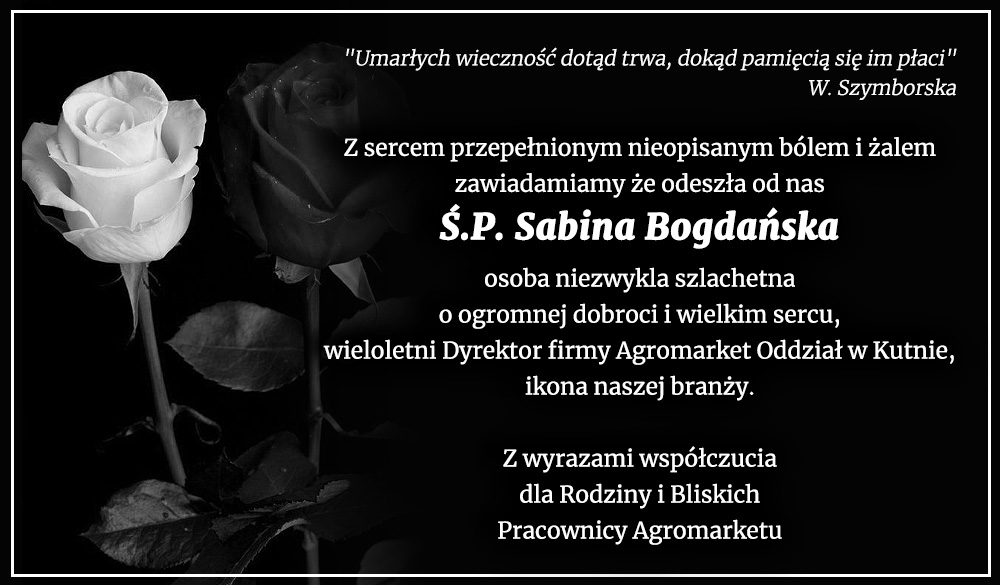 "Umarłych wieczność dotąd trwa, dokąd pamięcią się im płaci"
W. Szymborska

Z sercem przepełnionym nieopisanym bólem i żalem
zawiadamiamy że odeszła od nas

Ś.P. Sabina Bogdańska

osoba niezwykla szlachetna
o ogromnej dobroci i wielkim sercu,
wieloletni Dyrektor firmy Agromarket Oddział w Kutnie,
ikona naszej branży.

Z wyrazami współczucia
dla Rodziny i Bliskich
Pracownicy Agromarketu